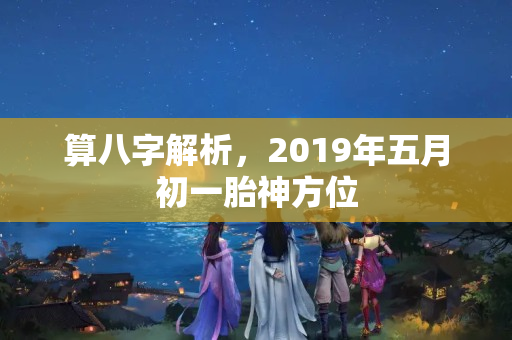 算八字解析，2019年五月初一胎神方位